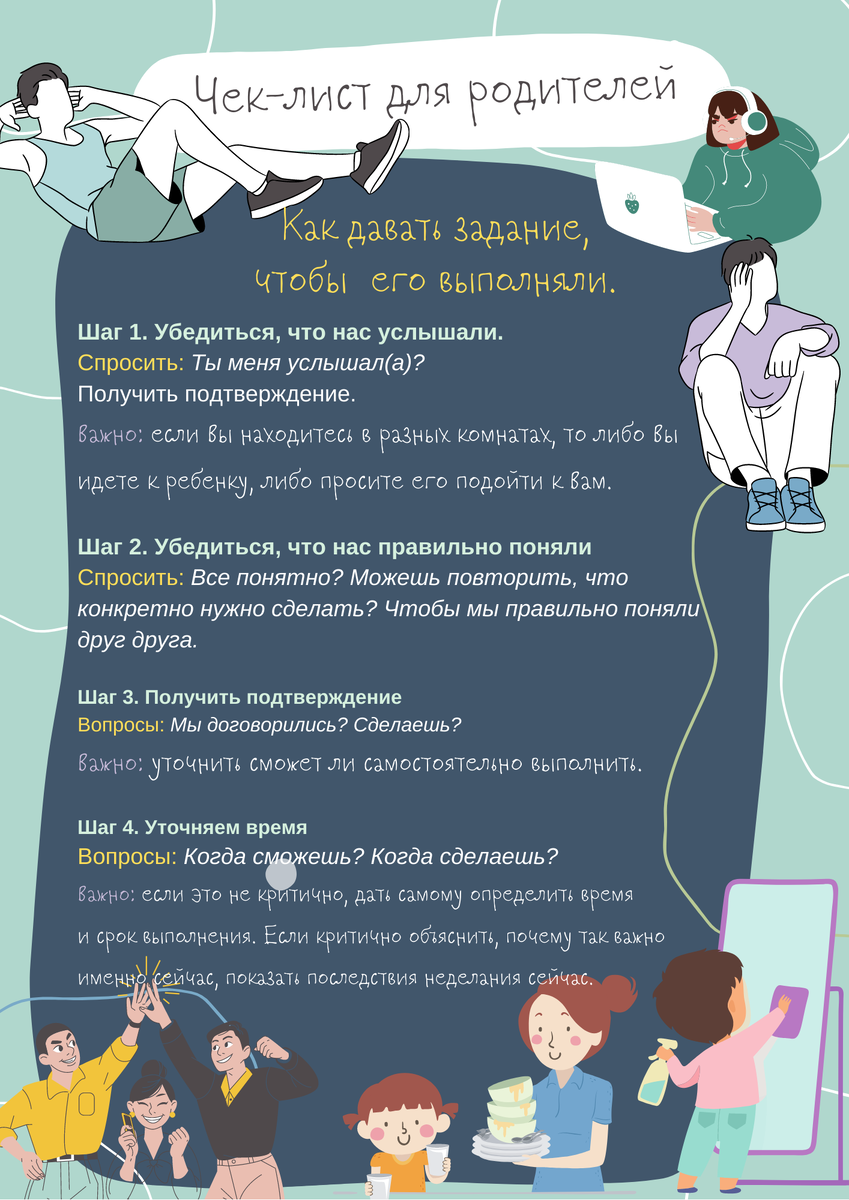 Чек-лист для родителей

Как давать задание, чтобы его выполняли.

Шаг 1. Убедиться, что нас услышали.
Спросить: Ты меня услышал(а)?
Получить подтверждение.

Важно: если вы находитесь в разных комнатах, то либо вы идете к ребенку, либо просите его подойти к вам.

Шаг 2. Убедиться, что нас правильно поняли
Спросить: Все понятно? Можешь повторить, что конкретно нужно сделать? Чтобы мы правильно поняли друг друга.

Шаг 3. Получить подтверждение
Вопросы: Мы договорились? Сделаешь?

Важно: уточнить сможет ли самостоятельно выполнить.

Шаг 4. Уточняем время
Вопросы: Когда сможешь? Когда сделаешь?

Важно: если это не критично, дать самому определить время и срок выполнения. Если критично объяснить, почему так важно именно сейчас, показать последствия неделания сейчас.